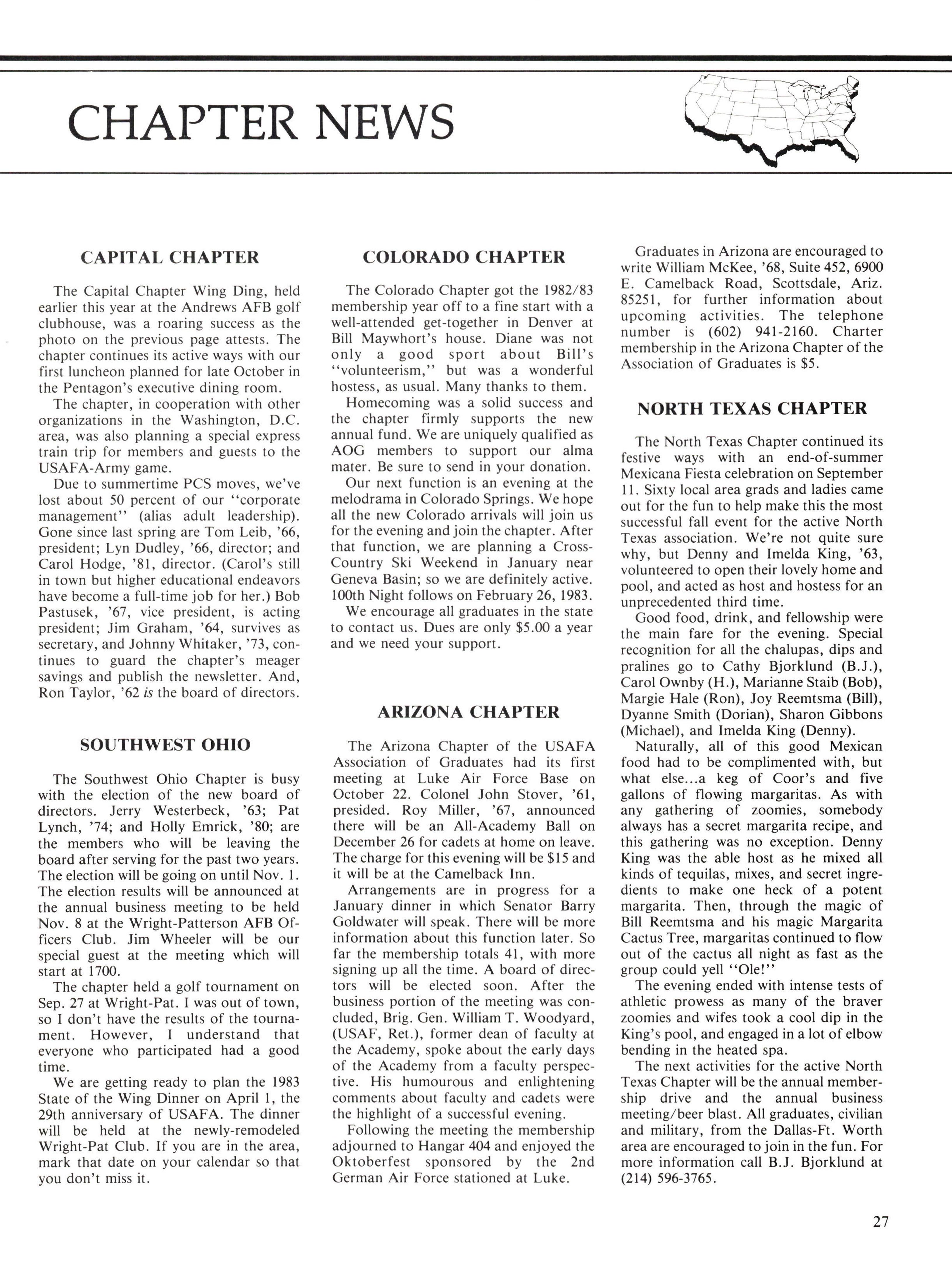 CHAPTER NEWS

CAPITAL CHAPTER

The Capital Chapter Wing Ding, held earlier this year at the Andrews AFB golf clubhouse, was a roaring success as the photo on the previous page attests. The chapter continues its active ways with our first luncheon planned for late October in the Pentagon's executive dining room.

The chapter, in cooperation with other organizations in the Washington, D.C. area, was also planning a special express train trip for members and guests to the USAFA-Army game.

Due to summertime PCS moves, we've lost about 50 percent of our "corporate management" (alias adult leadership). Gone since last spring are Tom Leib, '66, president; Lyn Dudley, '66, director; and Carol Hodge, '81, director. (Carol's still in town but higher educational endeavors have become a full-time job for her.) Bob Pastusek, '67, vice president, is acting president; Jim Graham, '64, survives as secretary, and Johnny Whitaker, '73, continues to guard the chapter's meager savings and publish the newsletter. And, Ron Taylor, '62 is the board of directors.

SOUTHWEST OHIO

The Southwest Ohio Chapter is busy with the election of the new board of directors. Jerry Westerbeck, '63; Pat Lynch, '74; and Holly Emrick, '80; are the members who will be leaving the board after serving for the past two years. The election will be going on until Nov. 1. The election results will be announced at the annual business meeting to be held Nov. 8 at the Wright-Patterson AFB Officers Club. Jim Wheeler will be our special guest at the meeting which will start at 1700.

The chapter held a golf tournament on Sep. 27 at Wright-Pat. I was out of town, so I don't have the results of the tournament. However, I understand that everyone who participated had a good time.

We are getting ready to plan the 1983 State of the Wing Dinner on April 1, the 29th anniversary of USAFA. The dinner will be held at the newly-remodeled Wright-Pat Club. If you are in the area, mark that date on your calendar so that you don't miss it.

COLORADO CHAPTER

The Colorado Chapter got the 1982/83 membership year off to a fine start with a well-attended get-together in Denver at Bill Maywhort's house. Diane was not only a good sport about Bill's "volunteerism," but was a wonderful hostess, as usual. Many thanks to them.

Homecoming was a solid success and the chapter firmly supports the new annual fund. We are uniquely qualified as AOG members to support our alma mater. Be sure to send in your donation.

Our next function is an evening at the melodrama in Colorado Springs. We hope all the new Colorado arrivals will join us for the evening and join the chapter. After that function, we are planning a Cross-Country Ski Weekend in January near Geneva Basin; so we are definitely active. 100th Night follows on February 26, 1983.

We encourage all graduates in the state to contact us. Dues are only $5.00 a year and we need your support.

ARIZONA CHAPTER

The Arizona Chapter of the USAFA Association of Graduates had its first meeting at Luke Air Force Base on October 22. Colonel John Stover, '61, presided. Roy Miller, '67, announced there will be an All-Academy Ball on December 26 for cadets at home on leave. The charge for this evening will be $15 and it will be at the Camelback Inn.

Arrangements are in progress for a January dinner in which Senator Barry Goldwater will speak. There will be more information about this function later. So far the membership totals 41, with more signing up all the time. A board of directors will be elected soon. After the business portion of the meeting was concluded, Brig. Gen. William T. Woodyard, (USAF, Ret.), former dean of faculty at the Academy, spoke about the early days of the Academy from a faculty perspective. His humourous and enlightening comments about faculty and cadets were the highlight of a successful evening.

Following the meeting the membership adjourned to Hangar 404 and enjoyed the Oktoberfest sponsored by the 2nd German Air Force stationed at Luke.

Graduates in Arizona are encouraged to write William McKee, '68, Suite 452, 6900 E. Camelback Road, Scottsdale, Ariz. 85251, for further information about upcoming activities. The telephone number is (602) 941-2160. Charter membership in the Arizona Chapter of the Association of Graduates is $5.

NORTH TEXAS CHAPTER

The North Texas Chapter continued its festive ways with an end-of-summer Mexicana Fiesta celebration on September 11. Sixty local area grads and ladies came out for the fun to help make this the most successful fall event for the active North Texas association. We're not quite sure why, but Denny and Imelda King, '63, volunteered to open their lovely home and pool, and acted as host and hostess for an unprecedented third time.

Good food, drink, and fellowship were the main fare for the evening. Special recognition for all the chalupas, dips and pralines go to Cathy Bjorklund (B.J.), Carol Ownby (H.), Marianne Staib (Bob), Margie Hale (Ron), Joy Reemtsma (Bill), Dyanne Smith (Dorian), Sharon Gibbons (Michael), and Imelda King (Denny).

Naturally, all of this good Mexican food had to be complimented with, but what else...a keg of Coor's and five gallons of flowing margaritas. As with any gathering of zoomies, somebody always has a secret margarita recipe, and this gathering was no exception. Denny King was the able host as he mixed all kinds of tequilas, mixes, and secret ingredients to make one heck of a potent margarita. Then, through the magic of Bill Reemtsma and his magic Margarita Cactus Tree, margaritas continued to flow out of the cactus all night as fast as the group could yell "Ole!"

The evening ended with intense tests of athletic prowess as many of the braver zoomies and wifes took a cool dip in the King's pool, and engaged in a lot of elbow bending in the heated spa.

The next activities for the active North Texas Chapter will be the annual membership drive and the annual business meeting/beer blast. All graduates, civilian and military, from the Dallas-Ft. Worth area are encouraged to join in the fun. For more information call B.J. Bjorklund at (214) 596-3765.

27